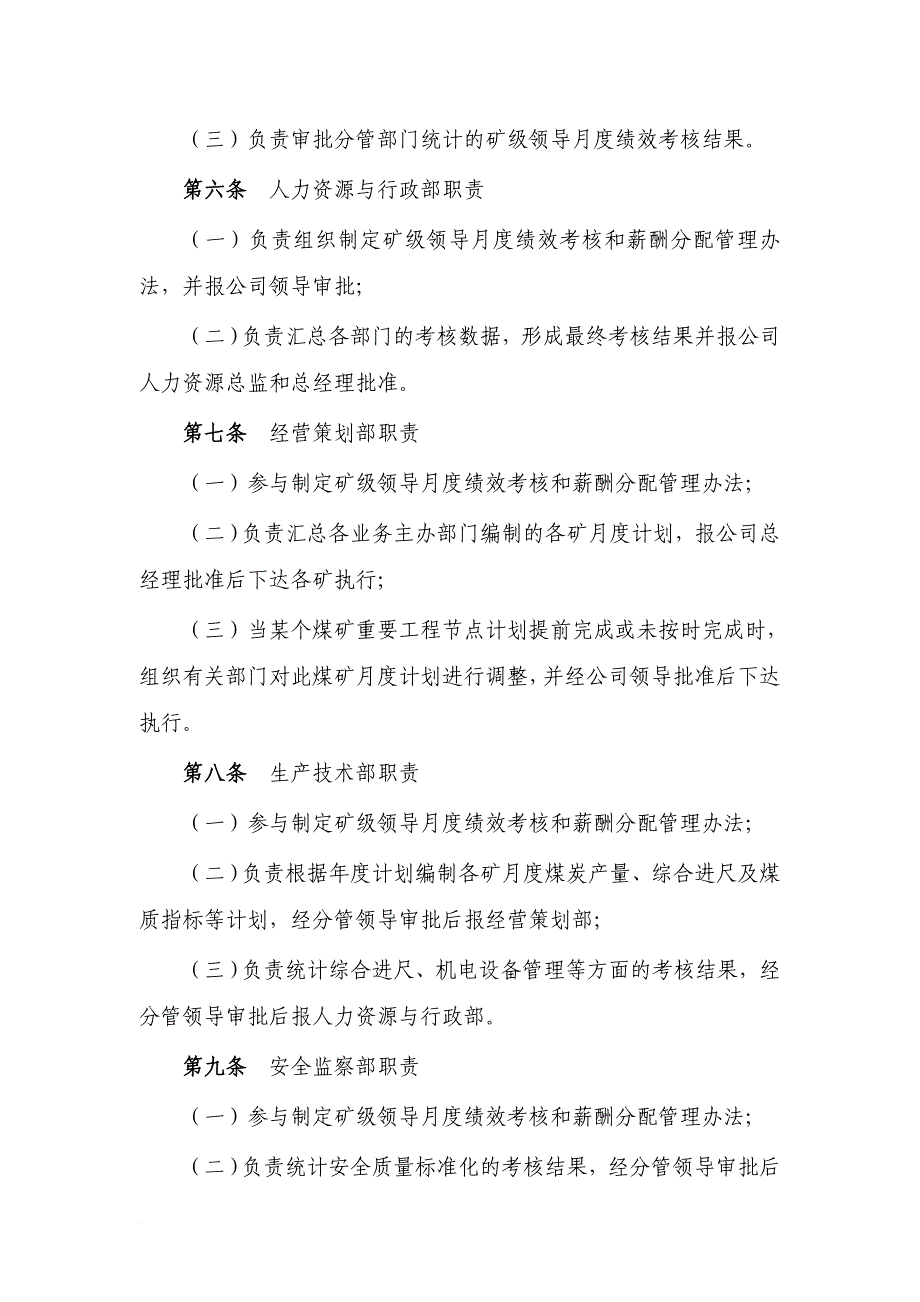 （三）负责审批分管部门统计的矿级领导月度绩效考核结果。

第六条　人力资源与行政部职责

（一）负责组织制定矿级领导月度绩效考核和薪酬分配管理办法，并报公司领导审批;

（二）负责汇总各部门的考核数据，形成最终考核结果并报公司人力资源总监和总经理批准。

第七条　经营策划部职责

（一）参与制定矿级领导月度绩效考核和薪酬分配管理办法;

（二）负责汇总各业务主办部门编制的各矿月度计划，报公司总经理批准后下达各矿执行;

（三）当某个煤矿重要工程节点计划提前完成或未按时完成时，组织有关部门对此煤矿月度计划进行调整，并经公司领导批准后下达执行。

第八条　生产技术部职责

（一）参与制定矿级领导月度绩效考核和薪酬分配管理办法;

（二）负责根据年度计划编制各矿月度煤炭产量、综合进尺及煤质指标等计划，经分管领导审批后报经营策划部;

（三）负责统计综合进尺、机电设备管理等方面的考核结果，经分管领导审批后报人力资源与行政部。

第九条　安全监察部职责

（一）参与制定矿级领导月度绩效考核和薪酬分配管理办法;

（二）负责统计安全质量标准化的考核结果，经分管领导审批后